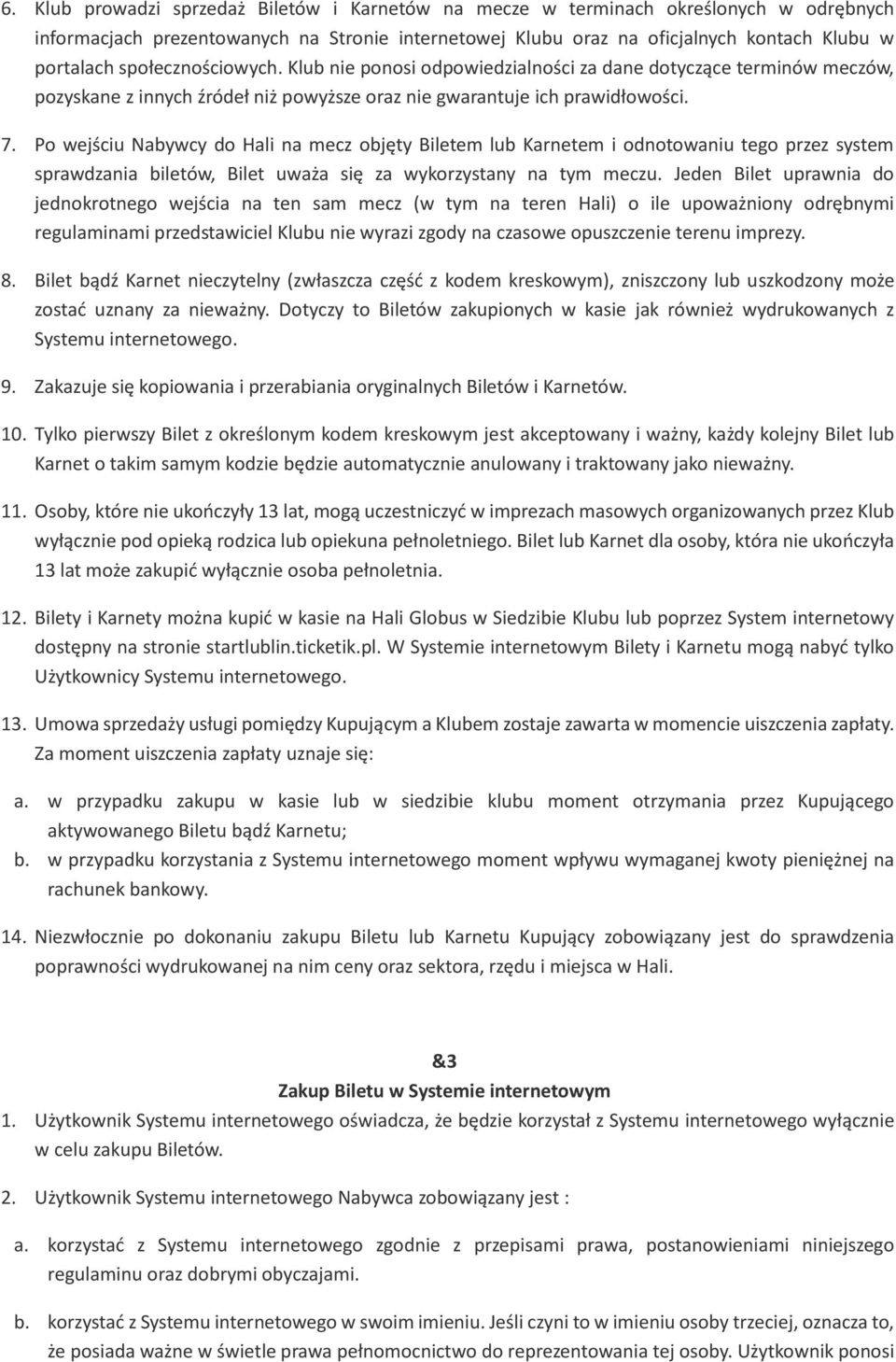 6. Klub prowadzi sprzedaż Biletów i Karnetów na mecze w terminach określonych w odrębnych informacjach prezentowanych na Stronie internetowej Klubu oraz na oficjalnych kontach Klubu w portalach społecznościowych. Klub nie ponosi odpowiedzialności za dane dotyczące terminów meczów, pozyskane z innych źródeł niż powyższe oraz nie gwarantuje ich prawidłowości.

7. Po wejściu Nabywcy do Hali na mecz objęty Biletem lub Karnetem i odnotowaniu tego przez system sprawdzania biletów, Bilet uważa się za wykorzystany na tym meczu. Jeden Bilet uprawnia do jednokrotnego wejścia na ten sam mecz (w tym na teren Hali) o ile upoważniony odrębnymi regulaminami przedstawiciel Klubu nie wyrazi zgody na czasowe opuszczenie terenu imprezy.

8. Bilet bądź Karnet nieczytelny (zwłaszcza część z kodem kreskowym), zniszczony lub uszkodzony może zostać uznany za nieważny. Dotyczy to Biletów zakupionych w kasie jak również wydrukowanych z Systemu internetowego.

9. Zakazuje się kopiowania i przerabiania oryginalnych Biletów i Karnetów.

10. Tylko pierwszy Bilet z określonym kodem kreskowym jest akceptowany i ważny, każdy kolejny Bilet lub Karnet o takim samym kodzie będzie automatycznie anulowany i traktowany jako nieważny.

11. Osoby, które nie ukończyły 13 lat, mogą uczestniczyć w imprezach masowych organizowanych przez Klub wyłącznie pod opieką rodzica lub opiekuna pełnoletniego. Bilet lub Karnet dla osoby, która nie ukończyła 13 lat może zakupić wyłącznie osoba pełnoletnia.

12. Bilety i Karnety można kupić w kasie na Hali Globus w Siedzibie Klubu lub poprzez System internetowy dostępny na stronie startlublin.ticketik.pl. W Systemie internetowym Bilety i Karnetu mogą nabyć tylko Użytkownicy Systemu internetowego.

13. Umowa sprzedaży usługi pomiędzy Kupującym a Klubem zostaje zawarta w momencie uiszczenia zapłaty. Za moment uiszczenia zapłaty uznaje się:

a. w przypadku zakupu w kasie lub w siedzibie klubu moment otrzymania przez Kupującego aktywowanego Biletu bądź Karnetu;

b. w przypadku korzystania z Systemu internetowego moment wpływu wymaganej kwoty pieniężnej na rachunek bankowy.

14. Niezwłocznie po dokonaniu zakupu Biletu lub Karnetu Kupujący zobowiązany jest do sprawdzenia poprawności wydrukowanej na nim ceny oraz sektora, rzędu i miejsca w Hali.

&3
Zakup Biletu w Systemie internetowym

1. Użytkownik Systemu internetowego oświadcza, że będzie korzystał z Systemu internetowego wyłącznie w celu zakupu Biletów.

2. Użytkownik Systemu internetowego Nabywca zobowiązany jest :

a. korzystać z Systemu internetowego zgodnie z przepisami prawa, postanowieniami niniejszego regulaminu oraz dobrymi obyczajami.

b. korzystać z Systemu internetowego w swoim imieniu. Jeśli czyni to w imieniu osoby trzeciej, oznacza to, że posiada ważne w świetle prawa pełnomocnictwo do reprezentowania tej osoby. Użytkownik ponosi